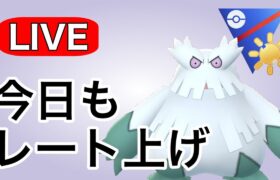 LIVE

今日も
レート上げ